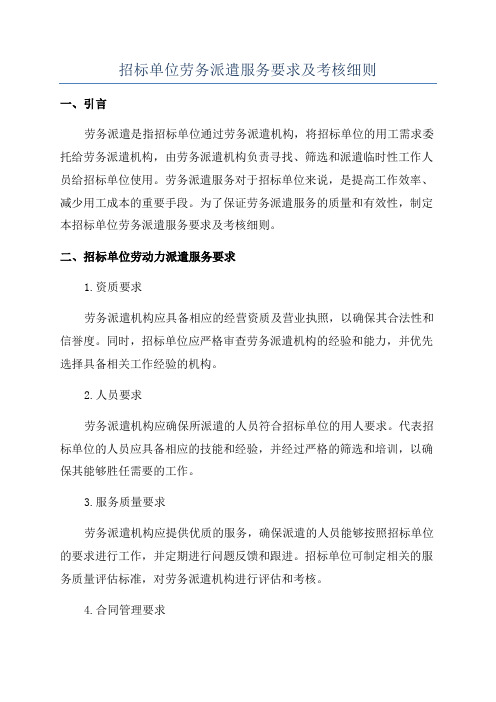 招标单位劳务派遣服务要求及考核细则

一、引言

劳务派遣是指招标单位通过劳务派遣机构，将招标单位的用工需求委托给劳务派遣机构，由劳务派遣机构负责寻找、筛选和派遣临时性工作人员给招标单位使用。劳务派遣服务对于招标单位来说，是提高工作效率、减少用工成本的重要手段。为了保证劳务派遣服务的质量和有效性，制定本招标单位劳务派遣服务要求及考核细则。

二、招标单位劳动力派遣服务要求

1.资质要求

劳务派遣机构应具备相应的经营资质及营业执照，以确保其合法性和信誉度。同时，招标单位应严格审查劳务派遣机构的经验和能力，并优先选择具备相关工作经验的机构。

2.人员要求

劳务派遣机构应确保所派遣的人员符合招标单位的用人要求。代表招标单位的人员应具备相应的技能和经验，并经过严格的筛选和培训，以确保其能够胜任需要的工作。

3.服务质量要求

劳务派遣机构应提供优质的服务，确保派遣的人员能够按照招标单位的要求进行工作，并定期进行问题反馈和跟进。招标单位可制定相关的服务质量评估标准，对劳务派遣机构进行评估和考核。

4.合同管理要求